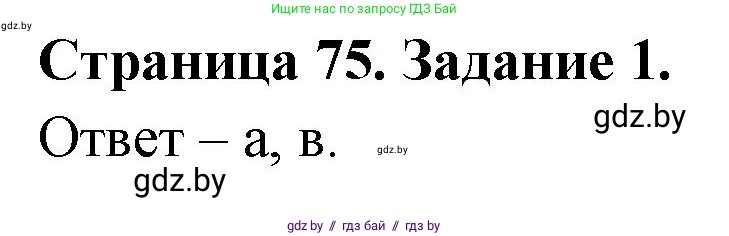 Ищите нас по запросу ГДЗ Бай

gdz.by

Страница 75. Задание 1.

gdz.by

Ответ – а, в.

gdz.by

gdz.by

gdz.by // гдз бай // гдз by